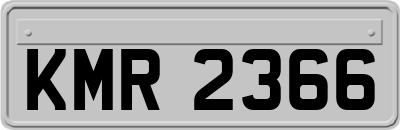 KMR 2366